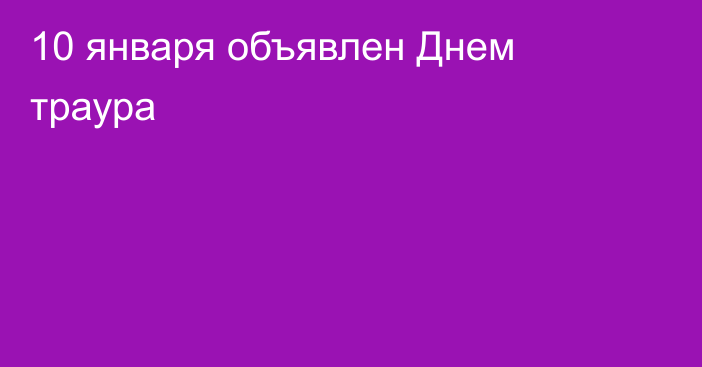 10 января объявлен Днем траура